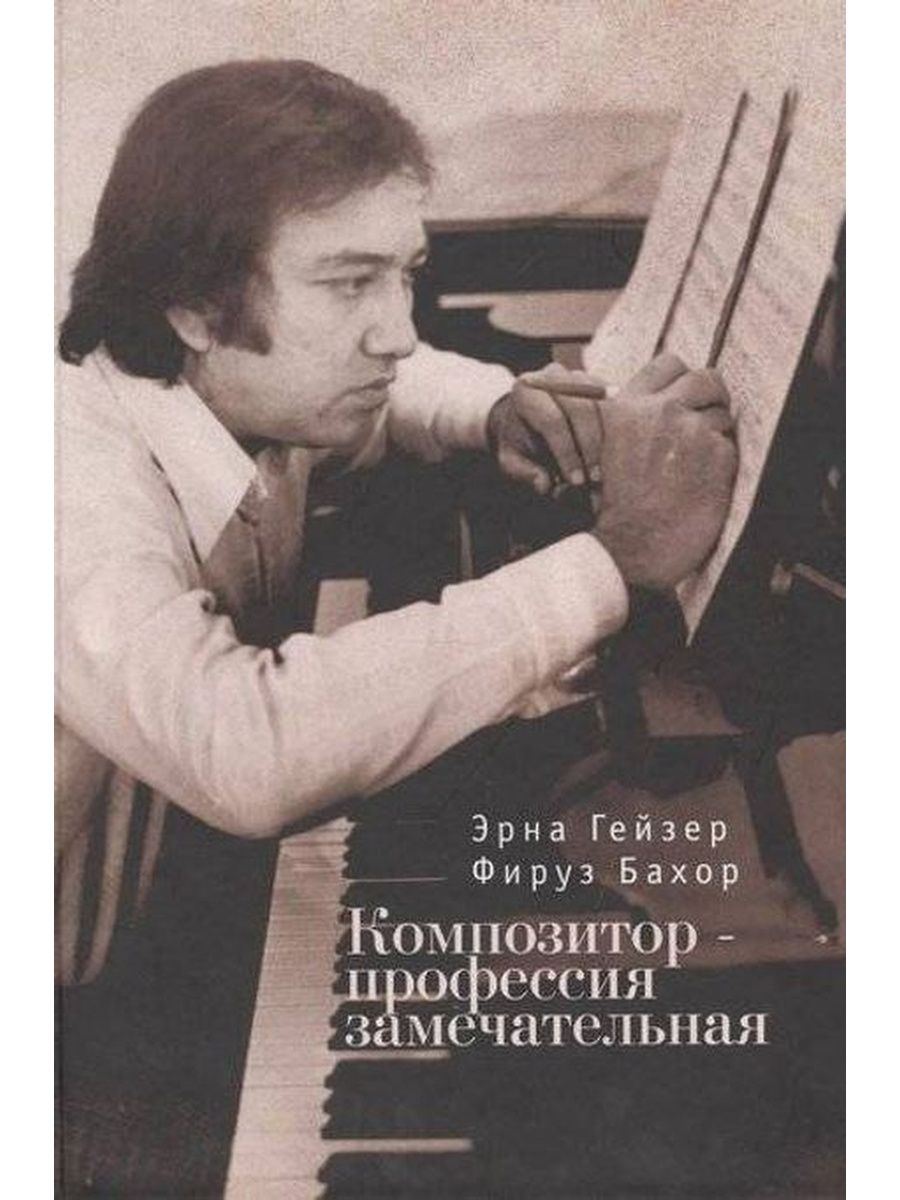 Эрна Гейзер
Фируз Бахор

Композитор - профессия замечательная